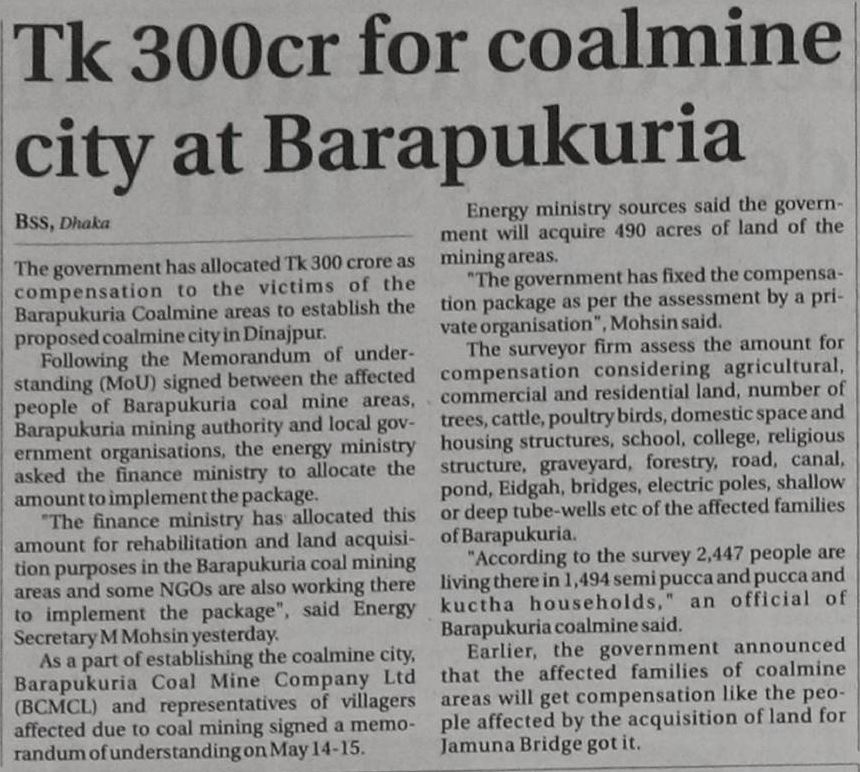 Tk 300cr for coalmine city at Barapukuria

BSS, Dhaka

The government has allocated Tk 300 crore as compensation to the victims of the Barapukuria Coalmine areas to establish the proposed coalmine city in Dinajpur.

Following the Memorandum of understanding (MoU) signed between the affected people of Barapukuria coal mine areas, Barapukuria mining authority and local government organisations, the energy ministry asked the finance ministry to allocate the amount to implement the package.

"The finance ministry has allocated this amount for rehabilitation and land acquisition purposes in the Barapukuria coal mining areas and some NGOs are also working there to implement the package", said Energy Secretary M Mohsin yesterday.

As a part of establishing the coalmine city, Barapukuria Coal Mine Company Ltd (BCMCL) and representatives of villagers affected due to coal mining signed a memorandum of understanding on May 14-15.

Energy ministry sources said the government will acquire 490 acres of land of the mining areas.

"The government has fixed the compensation package as per the assessment by a private organisation", Mohsin said.

The surveyor firm assess the amount for compensation considering agricultural, commercial and residential land, number of trees, cattle, poultry birds, domestic space and housing structures, school, college, religious structure, graveyard, forestry, road, canal, pond, Eidgah, bridges, electric poles, shallow or deep tube-wells etc of the affected families of Barapukuria.

"According to the survey 2,447 people are living there in 1,494 semi pucca and pucca and kuctha households," an official of Barapukuria coalmine said.

Earlier, the government announced that the affected families of coalmine areas will get compensation like the people affected by the acquisition of land for Jamuna Bridge got it.